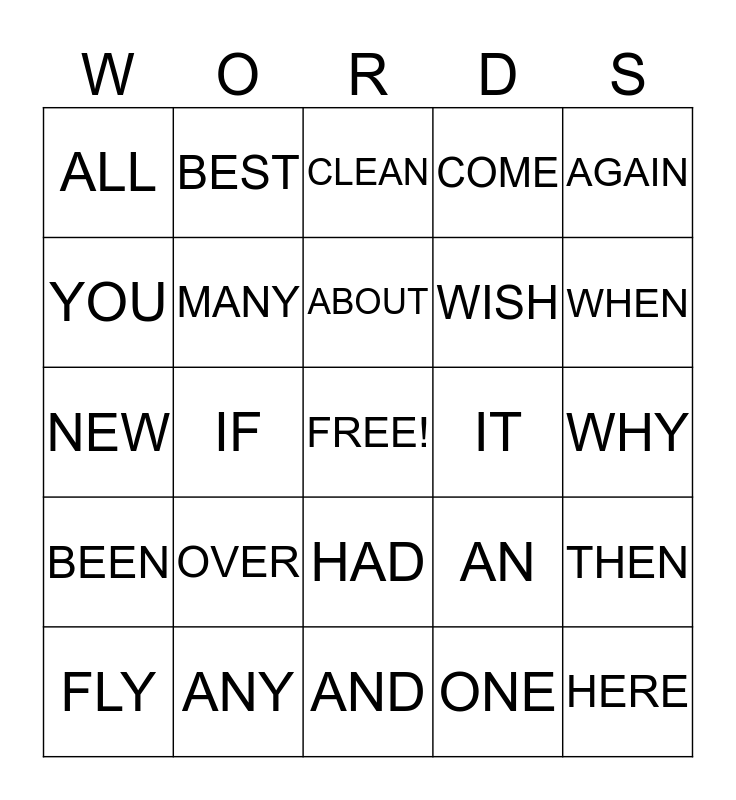 | W | O | R | D | S |
|---|---|---|---|---|
| ALL | BEST | CLEAN | COME | AGAIN |
| YOU | MANY | ABOUT | WISH | WHEN |
| NEW | IF | FREE! | IT | WHY |
| BEEN | OVER | HAD | AN | THEN |
| FLY | ANY | AND | ONE | HERE |